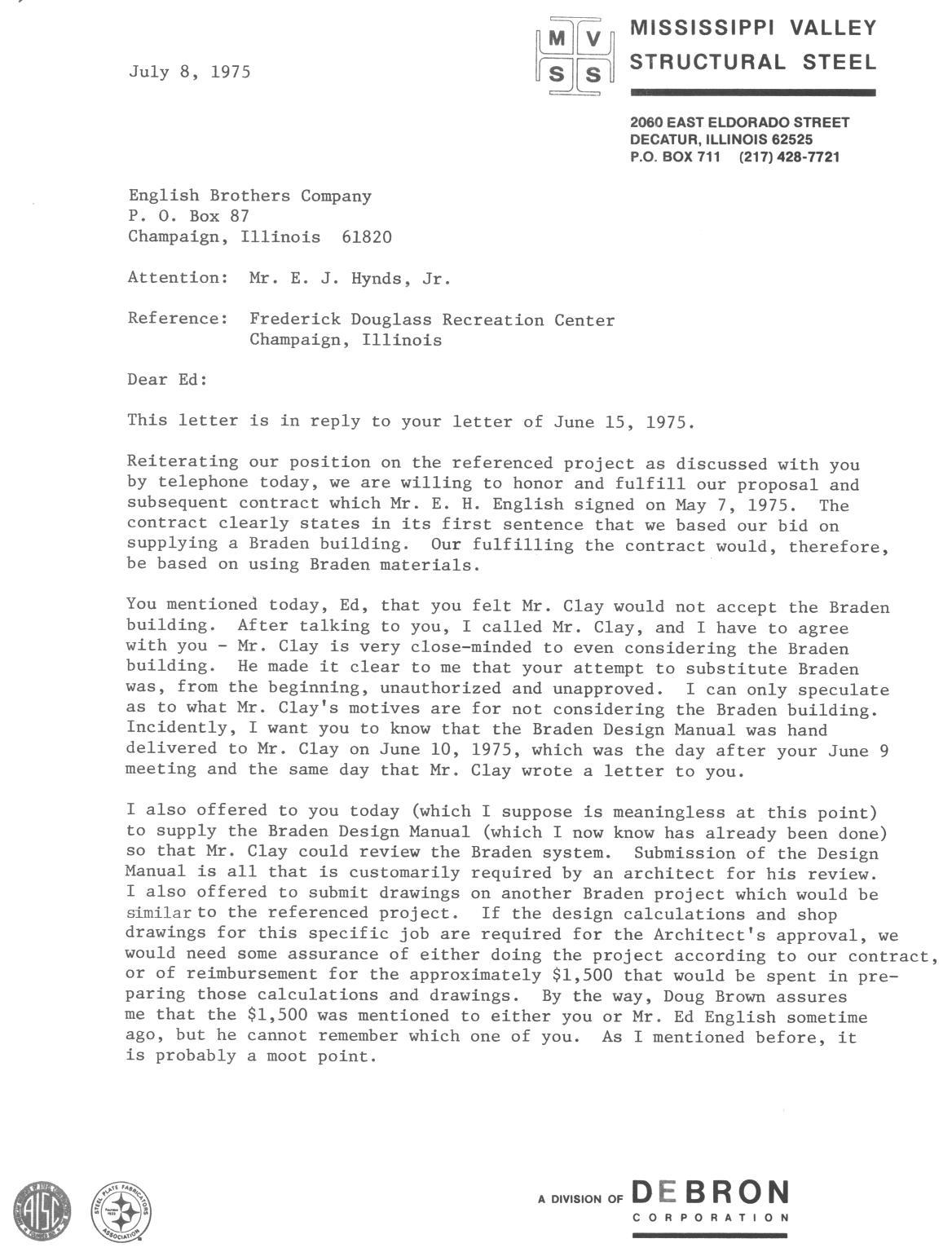 July 8, 1975

M V
S S

MISSISSIPPI VALLEY
STRUCTURAL STEEL

2060 EAST ELDORADO STREET
DECATUR, ILLINOIS 62525
P.O. BOX 711 (217) 428-7721

English Brothers Company
P. O. Box 87
Champaign, Illinois 61820

Attention: Mr. E. J. Hynds, Jr.

Reference: Frederick Douglass Recreation Center
Champaign, Illinois

Dear Ed:

This letter is in reply to your letter of June 15, 1975.

Reiterating our position on the referenced project as discussed with you by telephone today, we are willing to honor and fulfill our proposal and subsequent contract which Mr. E. H. English signed on May 7, 1975. The contract clearly states in its first sentence that we based our bid on supplying a Braden building. Our fulfilling the contract would, therefore, be based on using Braden materials.

You mentioned today, Ed, that you felt Mr. Clay would not accept the Braden building. After talking to you, I called Mr. Clay, and I have to agree with you - Mr. Clay is very close-minded to even considering the Braden building. He made it clear to me that your attempt to substitute Braden was, from the beginning, unauthorized and unapproved. I can only speculate as to what Mr. Clay's motives are for not considering the Braden building. Incidently, I want you to know that the Braden Design Manual was hand delivered to Mr. Clay on June 10, 1975, which was the day after your June 9 meeting and the same day that Mr. Clay wrote a letter to you.

I also offered to you today (which I suppose is meaningless at this point) to supply the Braden Design Manual (which I now know has already been done) so that Mr. Clay could review the Braden system. Submission of the Design Manual is all that is customarily required by an architect for his review. I also offered to submit drawings on another Braden project which would be similar to the referenced project. If the design calculations and shop drawings for this specific job are required for the Architect's approval, we would need some assurance of either doing the project according to our contract, or of reimbursement for the approximately $1,500 that would be spent in preparing those calculations and drawings. By the way, Doug Brown assures me that the $1,500 was mentioned to either you or Mr. Ed English sometime ago, but he cannot remember which one of you. As I mentioned before, it is probably a moot point.

AISC

STEEL PLATE FABRICATORS ASSOCIATION

A DIVISION OF DEBRON CORPORATION